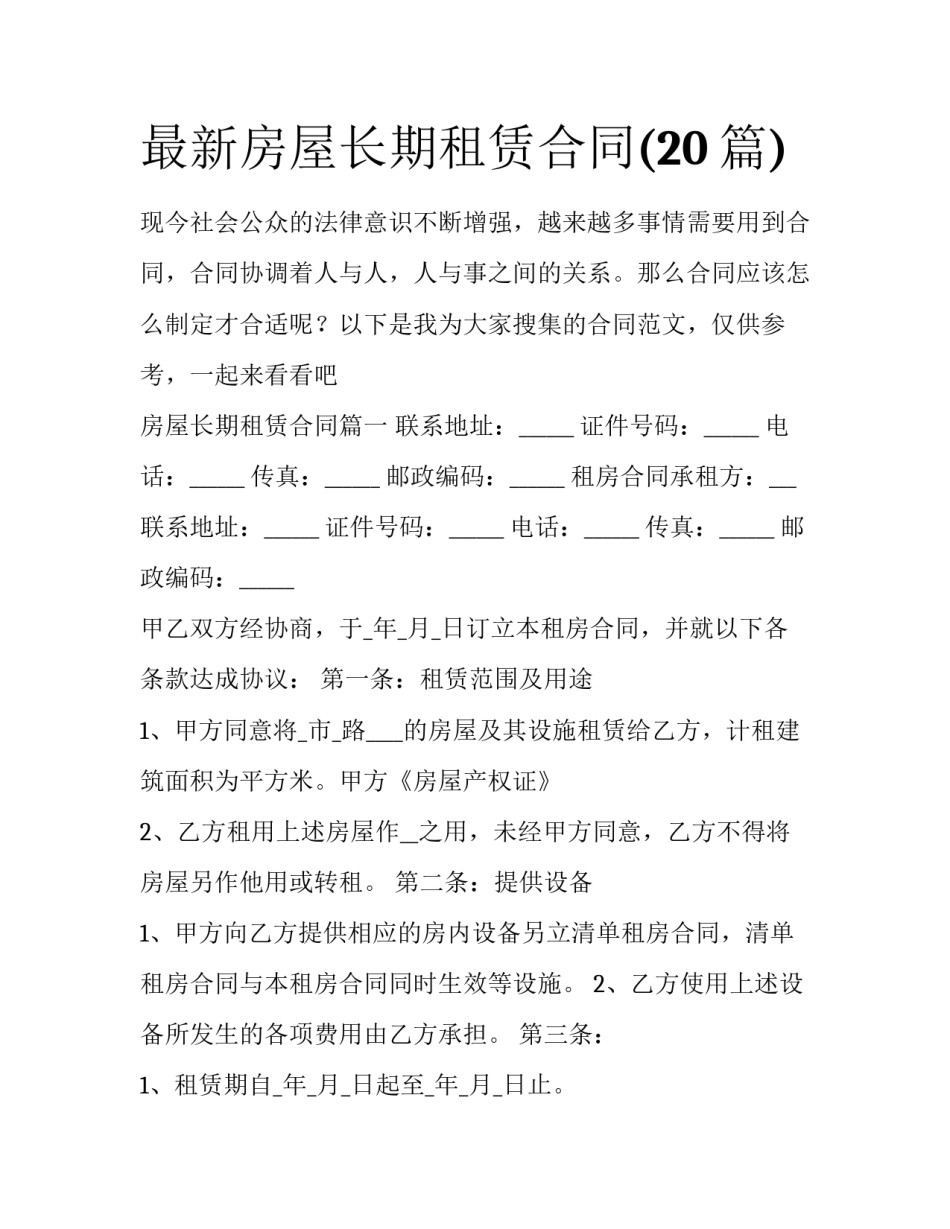 最新房屋长期租赁合同(20 篇)

现今社会公众的法律意识不断增强，越来越多事情需要用到合同，合同协调着人与人，人与事之间的关系。那么合同应该怎么制定才合适呢？以下是我为大家搜集的合同范文，仅供参考，一起来看看吧

房屋长期租赁合同篇一 联系地址：_____ 证件号码：_____ 电话：_____ 传真：_____ 邮政编码：_____ 租房合同承租方：__ 联系地址：_____ 证件号码：_____ 电话：_____ 传真：_____ 邮政编码：_____

甲乙双方经协商，于_年_月_日订立本租房合同，并就以下各条款达成协议： 第一条：租赁范围及用途

1、甲方同意将_市_路___的房屋及其设施租赁给乙方，计租建筑面积为平方米。甲方《房屋产权证》

2、乙方租用上述房屋作_之用，未经甲方同意，乙方不得将房屋另作他用或转租。 第二条：提供设备

1、甲方向乙方提供相应的房内设备另立清单租房合同，清单租房合同与本租房合同同时生效等设施。 2、乙方使用上述设备所发生的各项费用由乙方承担。 第三条：

1、租赁期自_年_月_日起至_年_月_日止。